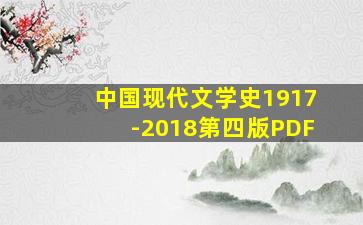 中国现代文学史1917-2018第四版PDF